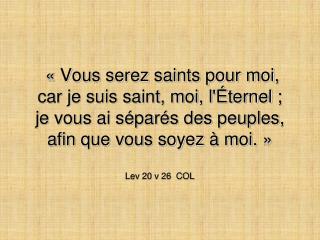 « Vous serez saints pour moi, car je suis saint, moi, l'Éternel ; je vous ai séparés des peuples, afin que vous soyez à moi. »

Lev 20 v 26 COL